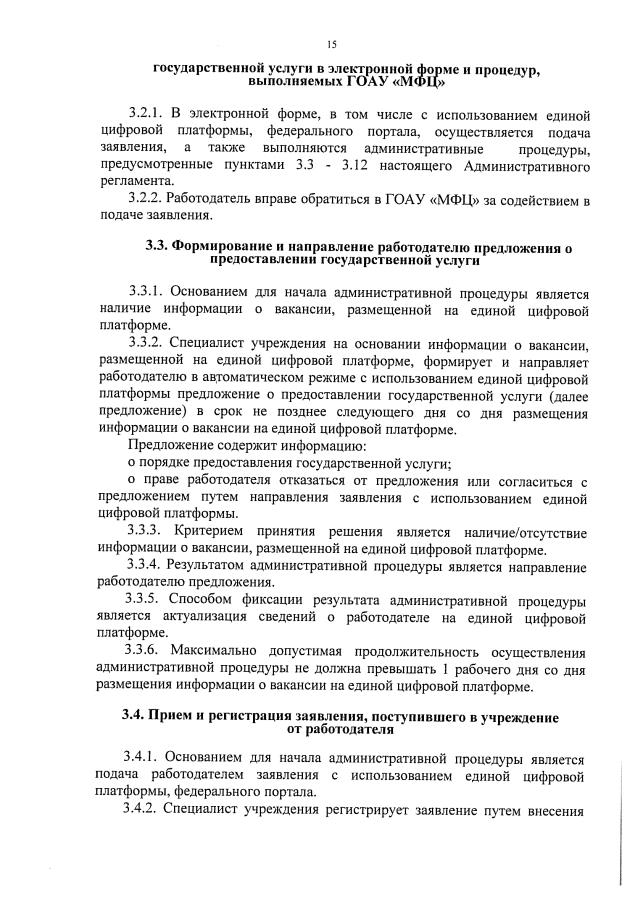 15

государственной услуги в электронной форме и процедур, выполняемых ГОАУ «МФЦ»

3.2.1. В электронной форме, в том числе с использованием единой цифровой платформы, федерального портала, осуществляется подача заявления, а также выполняются административные процедуры, предусмотренные пунктами 3.3 - 3.12 настоящего Административного регламента.

3.2.2. Работодатель вправе обратиться в ГОАУ «МФЦ» за содействием в подаче заявления.

3.3. Формирование и направление работодателю предложения о предоставлении государственной услуги

3.3.1. Основанием для начала административной процедуры является наличие информации о вакансии, размещенной на единой цифровой платформе.

3.3.2. Специалист учреждения на основании информации о вакансии, размещенной на единой цифровой платформе, формирует и направляет работодателю в автоматическом режиме с использованием единой цифровой платформы предложение о предоставлении государственной услуги (далее предложение) в срок не позднее следующего дня со дня размещения информации о вакансии на единой цифровой платформе.

Предложение содержит информацию:

о порядке предоставления государственной услуги;

о праве работодателя отказаться от предложения или согласиться с предложением путем направления заявления с использованием единой цифровой платформы.

3.3.3. Критерием принятия решения является наличие/отсутствие информации о вакансии, размещенной на единой цифровой платформе.

3.3.4. Результатом административной процедуры является направление работодателю предложения.

3.3.5. Способом фиксации результата административной процедуры является актуализация сведений о работодателе на единой цифровой платформе.

3.3.6. Максимально допустимая продолжительность осуществления административной процедуры не должна превышать 1 рабочего дня со дня размещения информации о вакансии на единой цифровой платформе.

3.4. Прием и регистрация заявления, поступившего в учреждение от работодателя

3.4.1. Основанием для начала административной процедуры является подача работодателем заявления с использованием единой цифровой платформы, федерального портала.

3.4.2. Специалист учреждения регистрирует заявление путем внесения